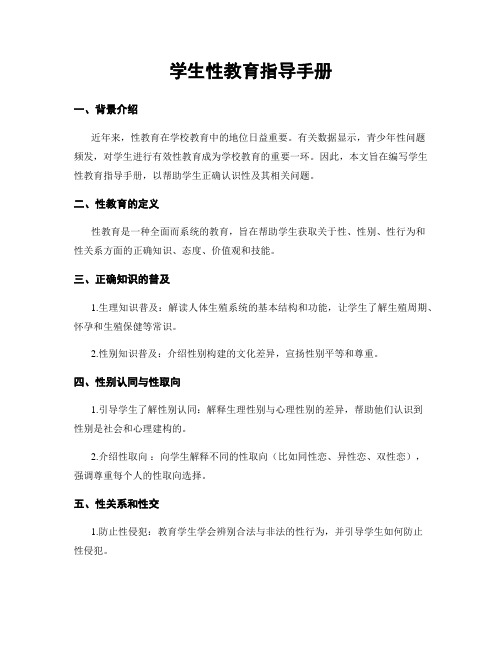 学生性教育指导手册

一、背景介绍

近年来，性教育在学校教育中的地位日益重要。有关数据显示，青少年性问题频发，对学生进行有效性教育成为学校教育的重要一环。因此，本文旨在编写学生性教育指导手册，以帮助学生正确认识性及其相关问题。

二、性教育的定义

性教育是一种全面而系统的教育，旨在帮助学生获取关于性、性别、性行为和性关系方面的正确知识、态度、价值观和技能。

三、正确知识的普及

1.生理知识普及：解读人体生殖系统的基本结构和功能，让学生了解生殖周期、怀孕和生殖保健等常识。

2.性别知识普及：介绍性别构建的文化差异，宣扬性别平等和尊重。

四、性别认同与性取向

1.引导学生了解性别认同：解释生理性别与心理性别的差异，帮助他们认识到性别是社会和心理建构的。

2.介绍性取向：向学生解释不同的性取向（比如同性恋、异性恋、双性恋），强调尊重每个人的性取向选择。

五、性关系和性交

1.防止性侵犯：教育学生学会辨别合法与非法的性行为，并引导学生如何防止性侵犯。